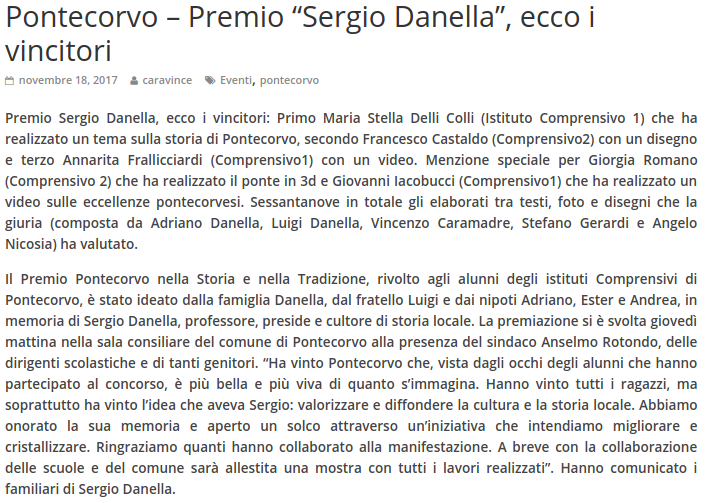 Pontecorvo – Premio “Sergio Danella”, ecco i vincitori

novembre 18, 2017 caravince Eventi, pontecorvo

Premio Sergio Danella, ecco i vincitori: Primo Maria Stella Delli Colli (Istituto Comprensivo 1) che ha realizzato un tema sulla storia di Pontecorvo, secondo Francesco Castaldo (Comprensivo2) con un disegno e terzo Annarita Frallicciardi (Comprensivo1) con un video. Menzione speciale per Giorgia Romano (Comprensivo 2) che ha realizzato il ponte in 3d e Giovanni Iacobucci (Comprensivo1) che ha realizzato un video sulle eccellenze pontecorvesi. Sessantanove in totale gli elaborati tra testi, foto e disegni che la giuria (composta da Adriano Danella, Luigi Danella, Vincenzo Caramadre, Stefano Gerardi e Angelo Nicosia) ha valutato.

Il Premio Pontecorvo nella Storia e nella Tradizione, rivolto agli alunni degli istituti Comprensivi di Pontecorvo, è stato ideato dalla famiglia Danella, dal fratello Luigi e dai nipoti Adriano, Ester e Andrea, in memoria di Sergio Danella, professore, preside e cultore di storia locale. La premiazione si è svolta giovedì mattina nella sala consiliare del comune di Pontecorvo alla presenza del sindaco Anselmo Rotondo, delle dirigenti scolastiche e di tanti genitori. “Ha vinto Pontecorvo che, vista dagli occhi degli alunni che hanno partecipato al concorso, è più bella e più viva di quanto s’immagina. Hanno vinto tutti i ragazzi, ma soprattutto ha vinto l’idea che aveva Sergio: valorizzare e diffondere la cultura e la storia locale. Abbiamo onorato la sua memoria e aperto un solco attraverso un’iniziativa che intendiamo migliorare e cristallizzare. Ringraziamo quanti hanno collaborato alla manifestazione. A breve con la collaborazione delle scuole e del comune sarà allestita una mostra con tutti i lavori realizzati”. Hanno comunicato i familiari di Sergio Danella.